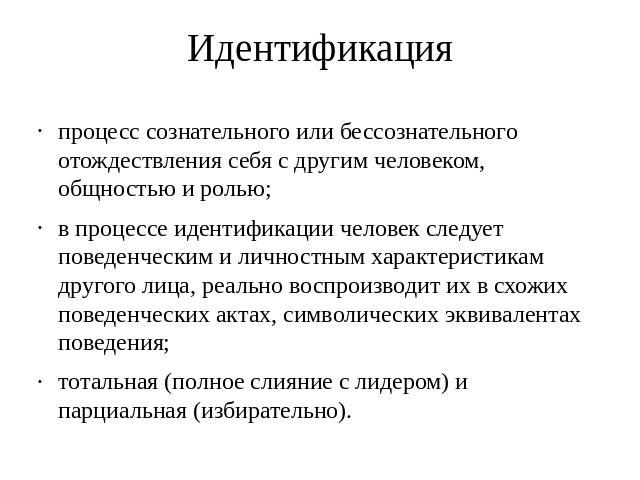 Идентификация

· процесс сознательного или бессознательного отождествления себя с другим человеком, общностью и ролью;

· в процессе идентификации человек следует поведенческим и личностным характеристикам другого лица, реально воспроизводит их в схожих поведенческих актах, символических эквивалентах поведения;

· тотальная (полное слияние с лидером) и парциальная (избирательно).